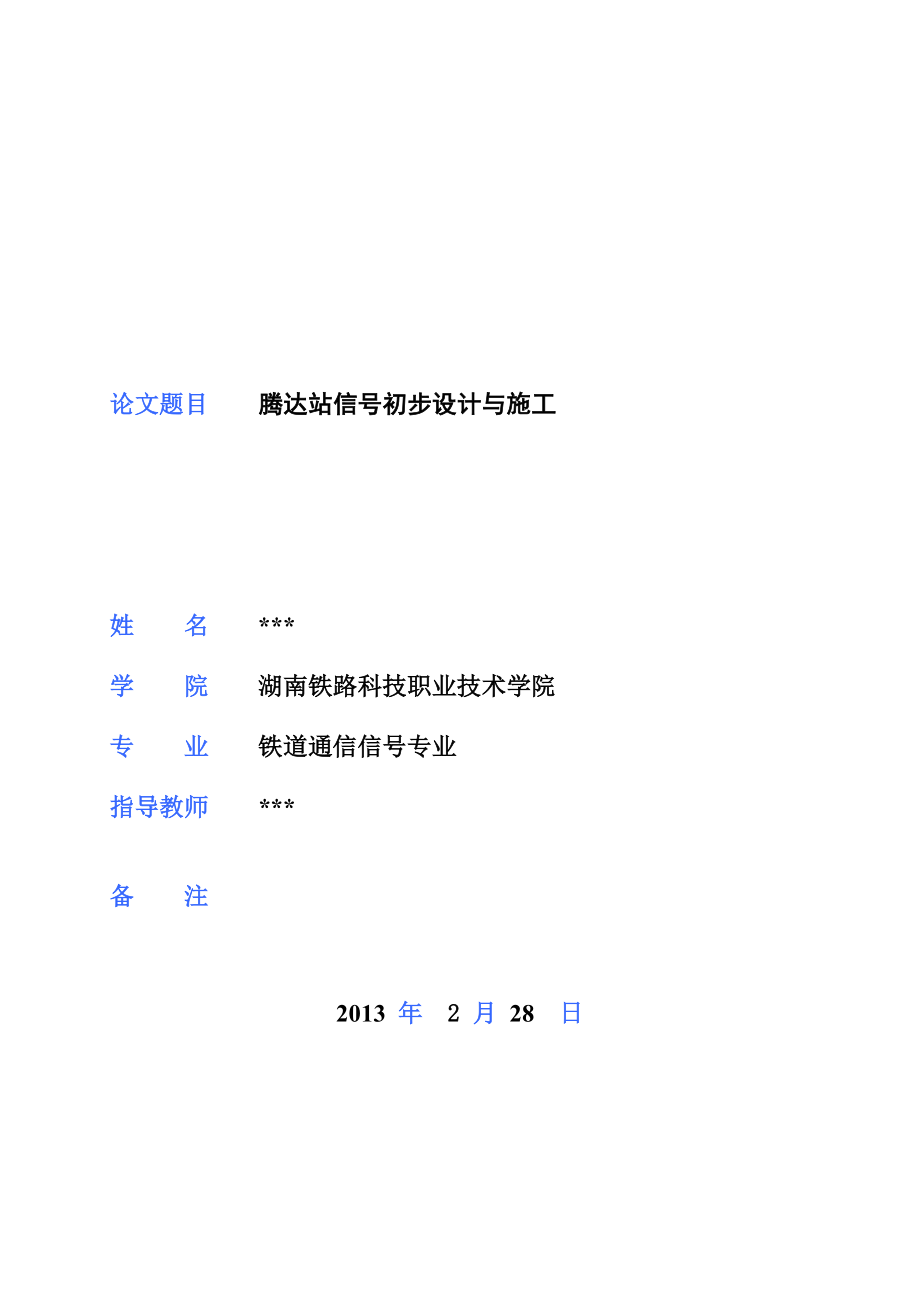 论文题目　腾达站信号初步设计与施工

姓　　名　***

学　　院　湖南铁路科技职业技术学院

专　　业　铁道通信信号专业

指导教师　***

备　　注

2013 年 2 月 28 日